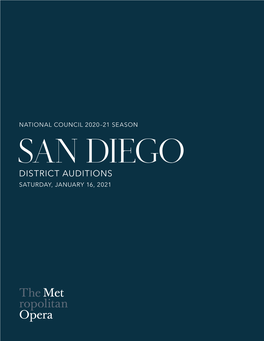 NATIONAL COUNCIL 2020-21 SEASON

SAN DIEGO

DISTRICT AUDITIONS

SATURDAY, JANUARY 16, 2021

The Met
ropolitan
Opera